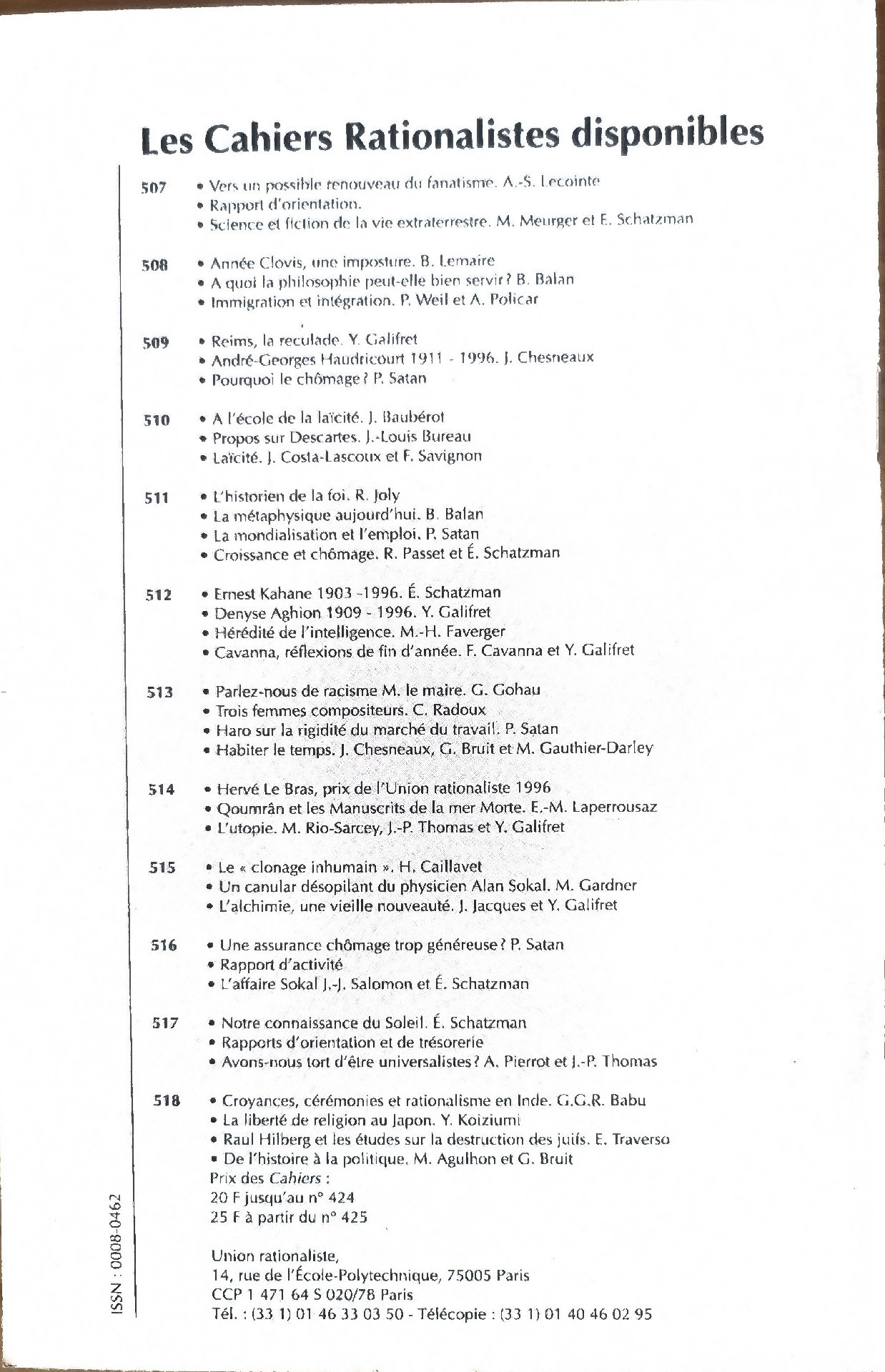 Les Cahiers Rationalistes disponibles

507
• Vers un possible renouveau du fanatisme. A.-S. Lecointe
• Rapport d'orientation.
• Science et fiction de la vie extraterrestre. M. Meurger et E. Schatzman

508
• Année Clovis, une imposture. B. Lemaire
• A quoi la philosophie peut-elle bien servir? B. Balan
• Immigration et intégration. P. Weil et A. Policar

509
• Reims, la reculade. Y. Galifret
• André-Georges Haudricourt 1911 - 1996. J. Chesneaux
• Pourquoi le chômage? P. Satan

510
• A l'école de la laïcité. J. Baubérot
• Propos sur Descartes. J.-Louis Bureau
• Laïcité. J. Costa-Lascoux et F. Savignon

511
• L'historien de la foi. R. Joly
• La métaphysique aujourd'hui. B. Balan
• La mondialisation et l'emploi. P. Satan
• Croissance et chômage. R. Passet et É. Schatzman

512
• Ernest Kahane 1903 -1996. É. Schatzman
• Denyse Aghion 1909 - 1996. Y. Galifret
• Hérédité de l'intelligence. M.-H. Faverger
• Cavanna, réflexions de fin d'année. F. Cavanna et Y. Galifret

513
• Parlez-nous de racisme M. le maire. G. Gohau
• Trois femmes compositeurs. C. Radoux
• Haro sur la rigidité du marché du travail. P. Satan
• Habiter le temps. J. Chesneaux, G. Bruit et M. Gauthier-Darley

514
• Hervé Le Bras, prix de l'Union rationaliste 1996
• Qoumrân et les Manuscrits de la mer Morte. E.-M. Laperrousaz
• L'utopie. M. Rio-Sarcey, J.-P. Thomas et Y. Galifret

515
• Le « clonage inhumain ». H. Caillavet
• Un canular désopilant du physicien Alan Sokal. M. Gardner
• L'alchimie, une vieille nouveauté. J. Jacques et Y. Galifret

516
• Une assurance chômage trop généreuse? P. Satan
• Rapport d'activité
• L'affaire Sokal J.-J. Salomon et É. Schatzman

517
• Notre connaissance du Soleil. É. Schatzman
• Rapports d'orientation et de trésorerie
• Avons-nous tort d'être universalistes? A. Pierrot et J.-P. Thomas

518
• Croyances, cérémonies et rationalisme en Inde. G.G.R. Babu
• La liberté de religion au Japon. Y. Koiziumi
• Raul Hilberg et les études sur la destruction des juifs. E. Traverso
• De l'histoire à la politique. M. Agulhon et G. Bruit

Prix des Cahiers :
20 F jusqu'au n° 424
25 F à partir du n° 425

Union rationaliste,
14, rue de l'École-Polytechnique, 75005 Paris
CCP 1 471 64 S 020/78 Paris
Tél. : (33 1) 01 46 33 03 50 - Télécopie : (33 1) 01 40 46 02 95

ISSN : 0008-0462